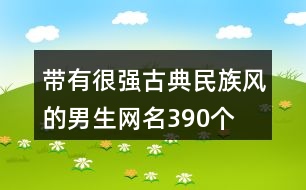 带有很强古典民族风的男生网名390个